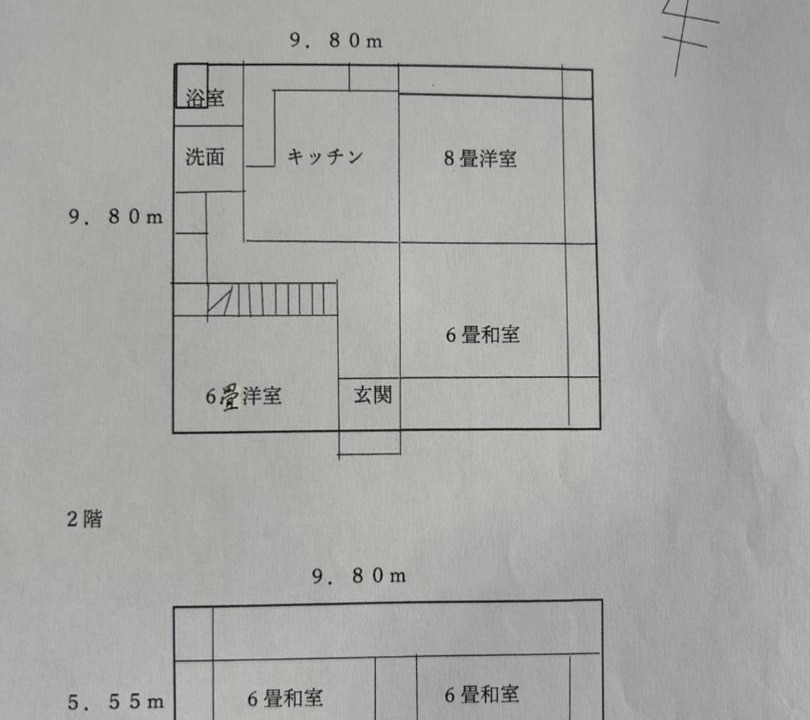 9．80m

浴室

洗面

キッチン

8畳洋室

9．80m

6畳和室

6畳洋室

玄関

2階

9．80m

5．55m

6畳和室

6畳和室